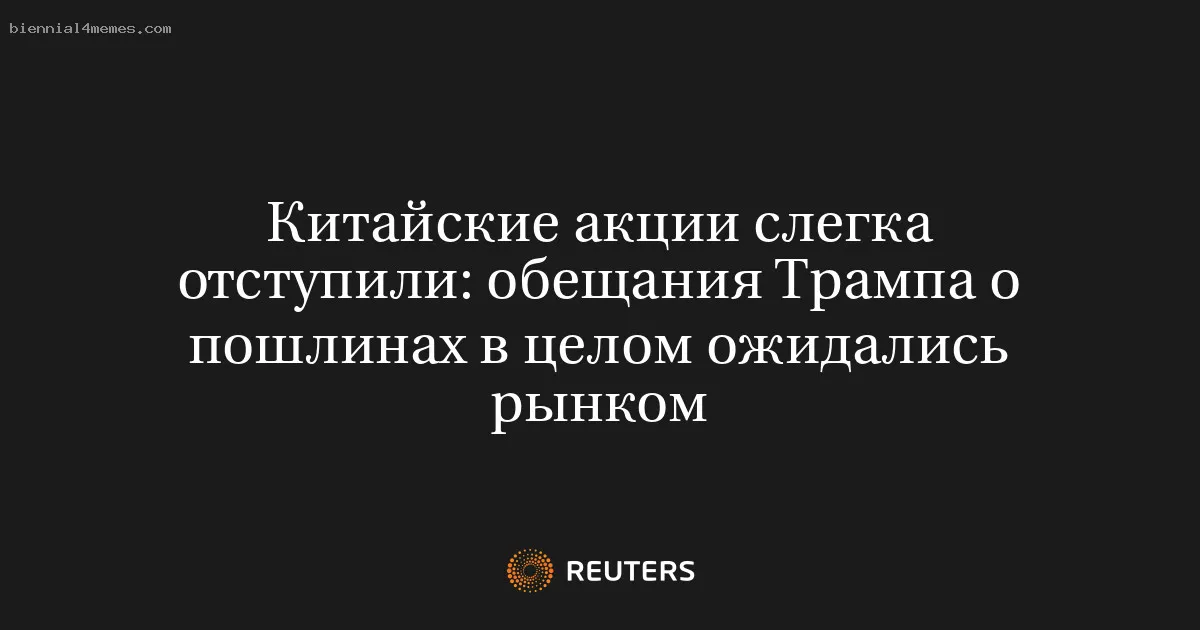 biennial4memes.com

Китайские акции слегка отступили: обещания Трампа о пошлинах в целом ожидались рынком

REUTERS